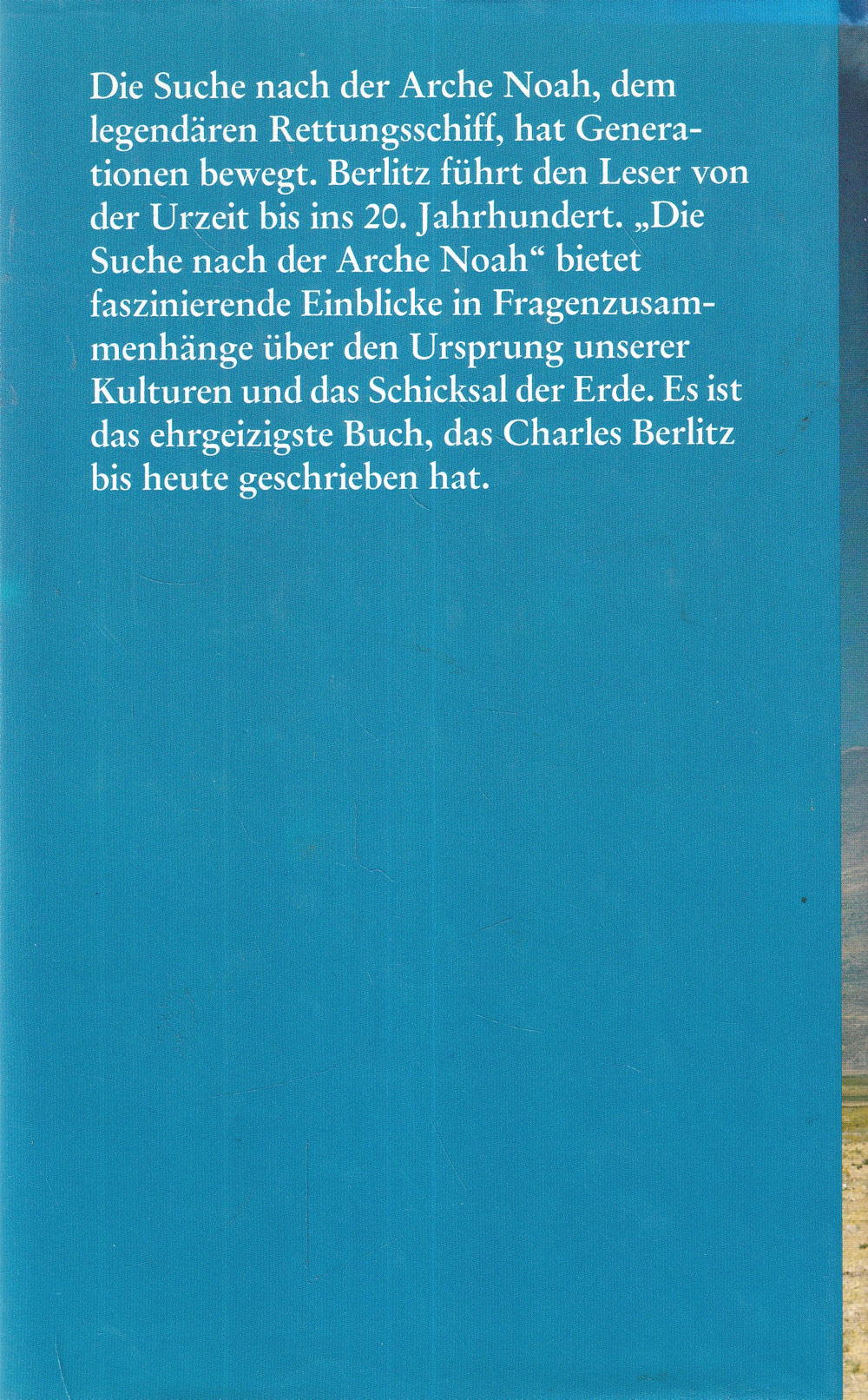 Die Suche nach der Arche Noah, dem legendären Rettungsschiff, hat Generationen bewegt. Berlitz führt den Leser von der Urzeit bis ins 20. Jahrhundert. „Die Suche nach der Arche Noah“ bietet faszinierende Einblicke in Fragenzusammenhänge über den Ursprung unserer Kulturen und das Schicksal der Erde. Es ist das ehrgeizigste Buch, das Charles Berlitz bis heute geschrieben hat.